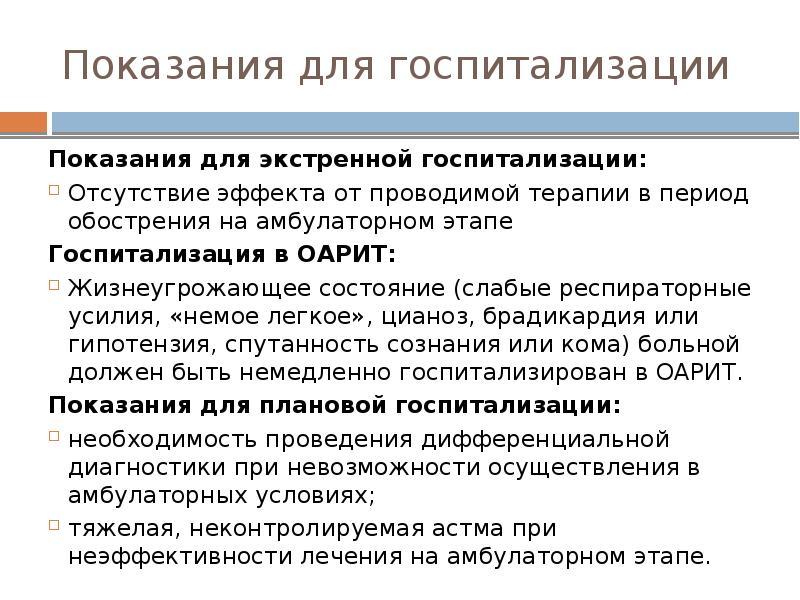 Показания для госпитализации

Показания для экстренной госпитализации:

Отсутствие эффекта от проводимой терапии в период обострения на амбулаторном этапе

Госпитализация в ОАРИТ:

Жизнеугрожающее состояние (слабые респираторные усилия, «немое легкое», цианоз, брадикардия или гипотензия, спутанность сознания или кома) больной должен быть немедленно госпитализирован в ОАРИТ.

Показания для плановой госпитализации:

необходимость проведения дифференциальной диагностики при невозможности осуществления в амбулаторных условиях;

тяжелая, неконтролируемая астма при неэффективности лечения на амбулаторном этапе.